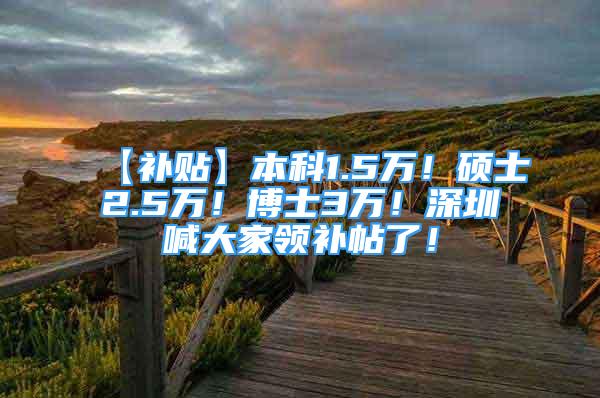 【补贴】本科1.5万！硕士2.5万！博士3万！深圳喊大家领补帖了！